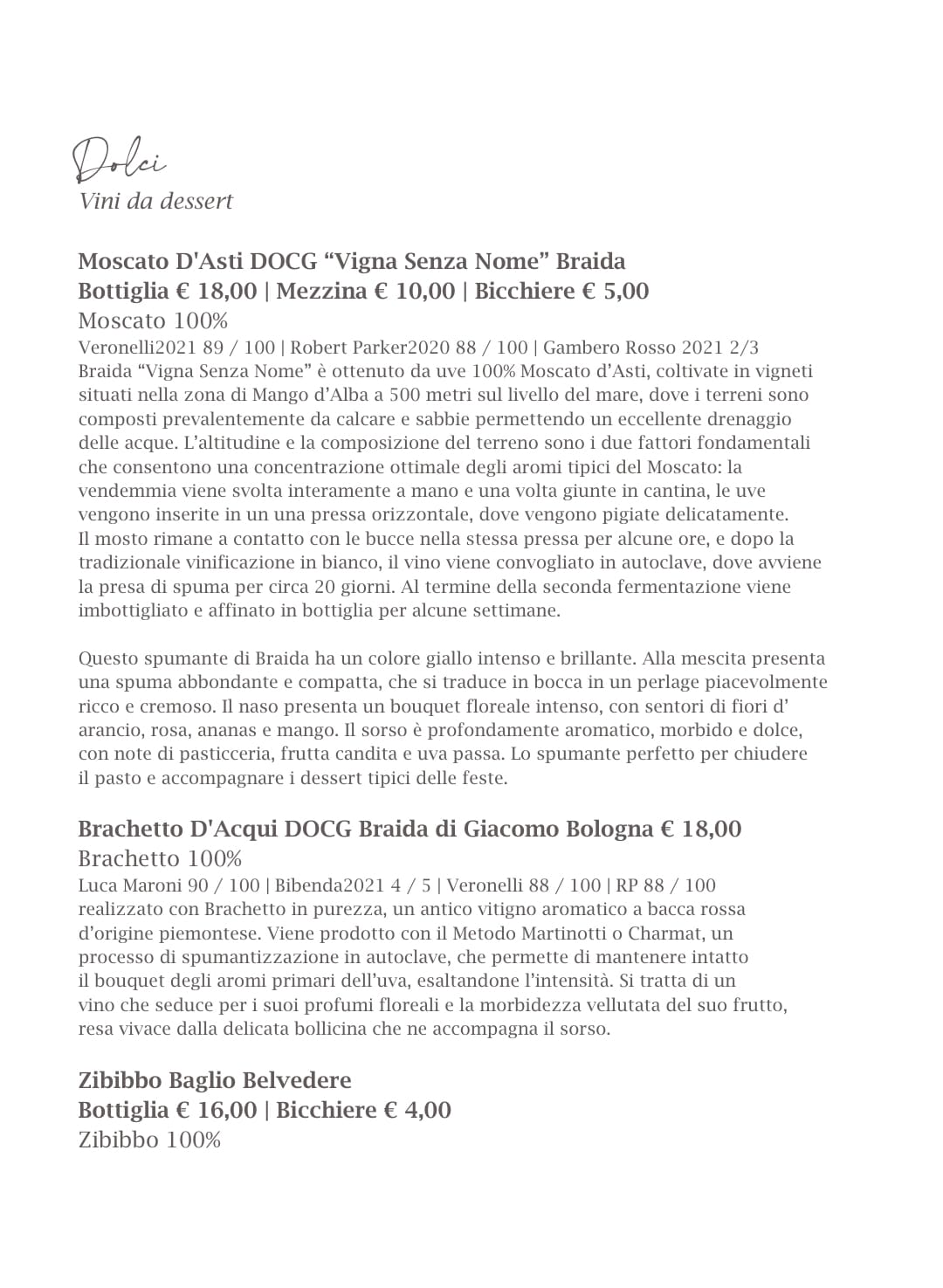 Dolci
Vini da dessert

Moscato D'Asti DOCG “Vigna Senza Nome” Braida
Bottiglia € 18,00 | Mezzina € 10,00 | Bicchiere € 5,00
Moscato 100%
Veronelli2021 89 / 100 | Robert Parker2020 88 / 100 | Gambero Rosso 2021 2/3
Braida “Vigna Senza Nome” è ottenuto da uve 100% Moscato d’Asti, coltivate in vigneti situati nella zona di Mango d’Alba a 500 metri sul livello del mare, dove i terreni sono composti prevalentemente da calcare e sabbie permettendo un eccellente drenaggio delle acque. L’altitudine e la composizione del terreno sono i due fattori fondamentali che consentono una concentrazione ottimale degli aromi tipici del Moscato: la vendemmia viene svolta interamente a mano e una volta giunte in cantina, le uve vengono inserite in un una pressa orizzontale, dove vengono pigiate delicatamente. Il mosto rimane a contatto con le bucce nella stessa pressa per alcune ore, e dopo la tradizionale vinificazione in bianco, il vino viene convogliato in autoclave, dove avviene la presa di spuma per circa 20 giorni. Al termine della seconda fermentazione viene imbottigliato e affinato in bottiglia per alcune settimane.

Questo spumante di Braida ha un colore giallo intenso e brillante. Alla mescita presenta una spuma abbondante e compatta, che si traduce in bocca in un perlage piacevolmente ricco e cremoso. Il naso presenta un bouquet floreale intenso, con sentori di fiori d’ arancio, rosa, ananas e mango. Il sorso è profondamente aromatico, morbido e dolce, con note di pasticceria, frutta candita e uva passa. Lo spumante perfetto per chiudere il pasto e accompagnare i dessert tipici delle feste.

Brachetto D'Acqui DOCG Braida di Giacomo Bologna € 18,00
Brachetto 100%
Luca Maroni 90 / 100 | Bibenda2021 4 / 5 | Veronelli 88 / 100 | RP 88 / 100
realizzato con Brachetto in purezza, un antico vitigno aromatico a bacca rossa d’origine piemontese. Viene prodotto con il Metodo Martinotti o Charmat, un processo di spumantizzazione in autoclave, che permette di mantenere intatto il bouquet degli aromi primari dell’uva, esaltandone l’intensità. Si tratta di un vino che seduce per i suoi profumi floreali e la morbidezza vellutata del suo frutto, resa vivace dalla delicata bollicina che ne accompagna il sorso.

Zibibbo Baglio Belvedere
Bottiglia € 16,00 | Bicchiere € 4,00
Zibibbo 100%